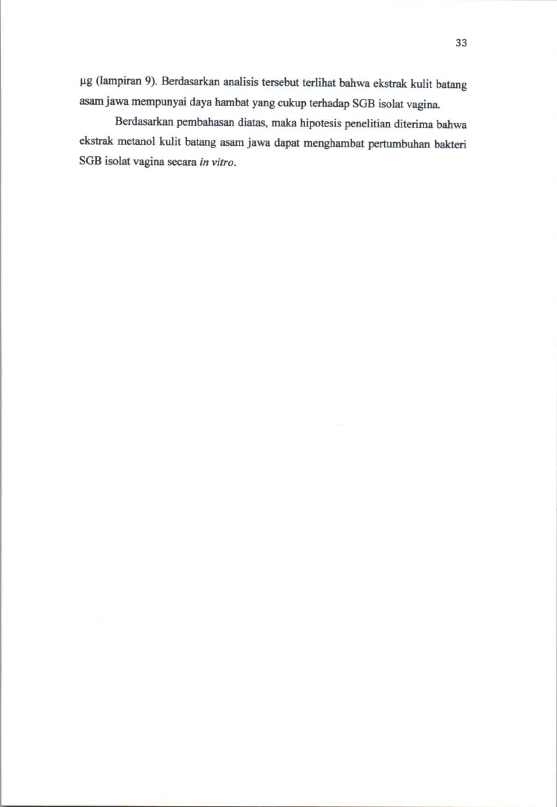 33

µg (lampiran 9). Berdasarkan analisis tersebut terlihat bahwa ekstrak kulit batang asam jawa mempunyai daya hambat yang cukup terhadap SGB isolat vagina.

Berdasarkan pembahasan diatas, maka hipotesis penelitian diterima bahwa ekstrak metanol kulit batang asam jawa dapat menghambat pertumbuhan bakteri SGB isolat vagina secara in vitro.